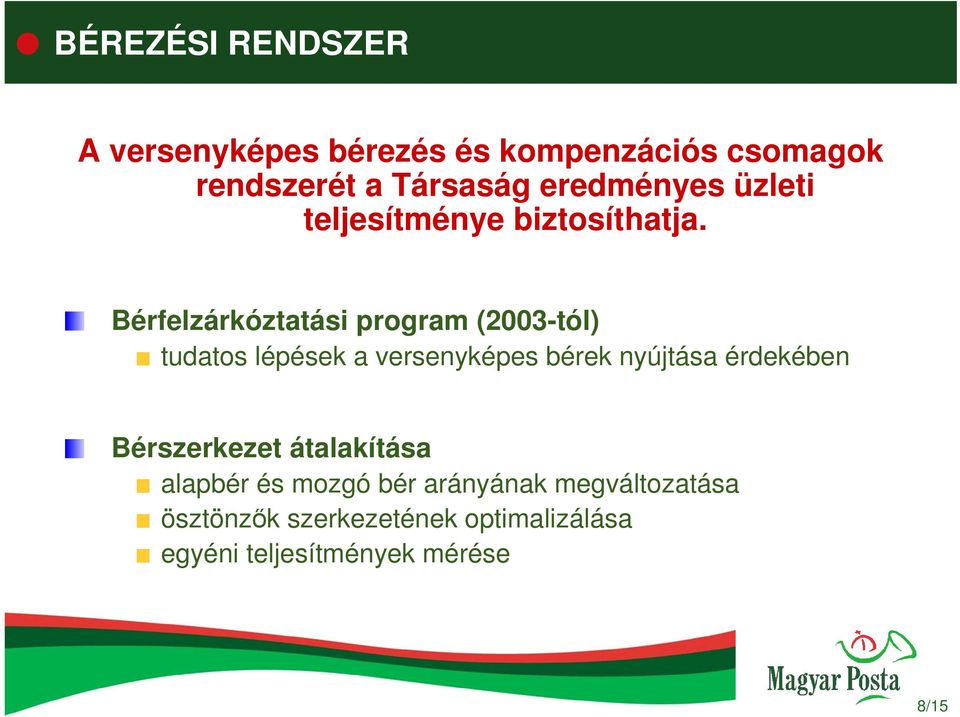 BÉREZÉSI RENDSZER

A versenyképes bérezés és kompenzációs csomagok rendszerét a Társaság eredményes üzleti teljesítménye biztosíthatja.

Bérfelzárkóztatási program (2003-tól)

tudatos lépések a versenyképes bérek nyújtása érdekében

Bérszerkezet átalakítása

alapbér és mozgó bér arányának megváltozatása

ösztönzők szerkezetének optimalizálása

egyéni teljesítmények mérése

Magyar Posta

8/15